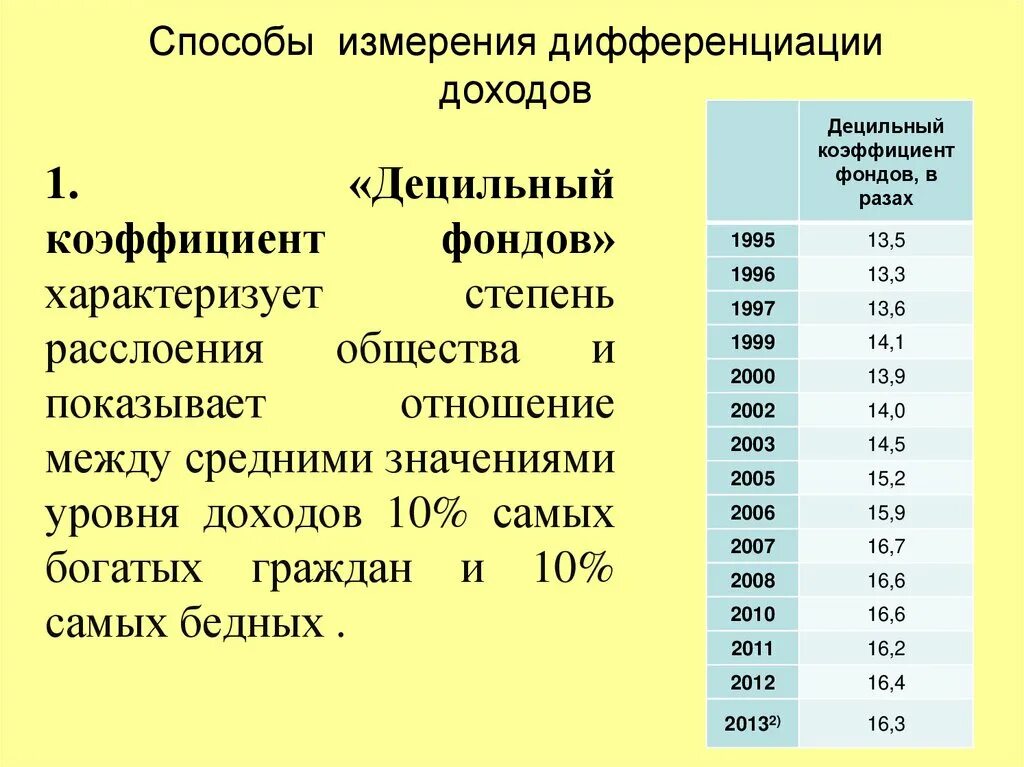 Способы измерения дифференциации доходов

1. «Децильный коэффициент фондов» характеризует степень расслоения общества и показывает отношение между средними значениями уровня доходов 10% самых богатых граждан и 10% самых бедных .

|  | Децильный коэффициент фондов, в разах |
|---|---|
| 1995 | 13,5 |
| 1996 | 13,3 |
| 1997 | 13,6 |
| 1999 | 14,1 |
| 2000 | 13,9 |
| 2002 | 14,0 |
| 2003 | 14,5 |
| 2005 | 15,2 |
| 2006 | 15,9 |
| 2007 | 16,7 |
| 2008 | 16,6 |
| 2010 | 16,6 |
| 2011 | 16,2 |
| 2012 | 16,4 |
| 2013$^{2)}$ | 16,3 |